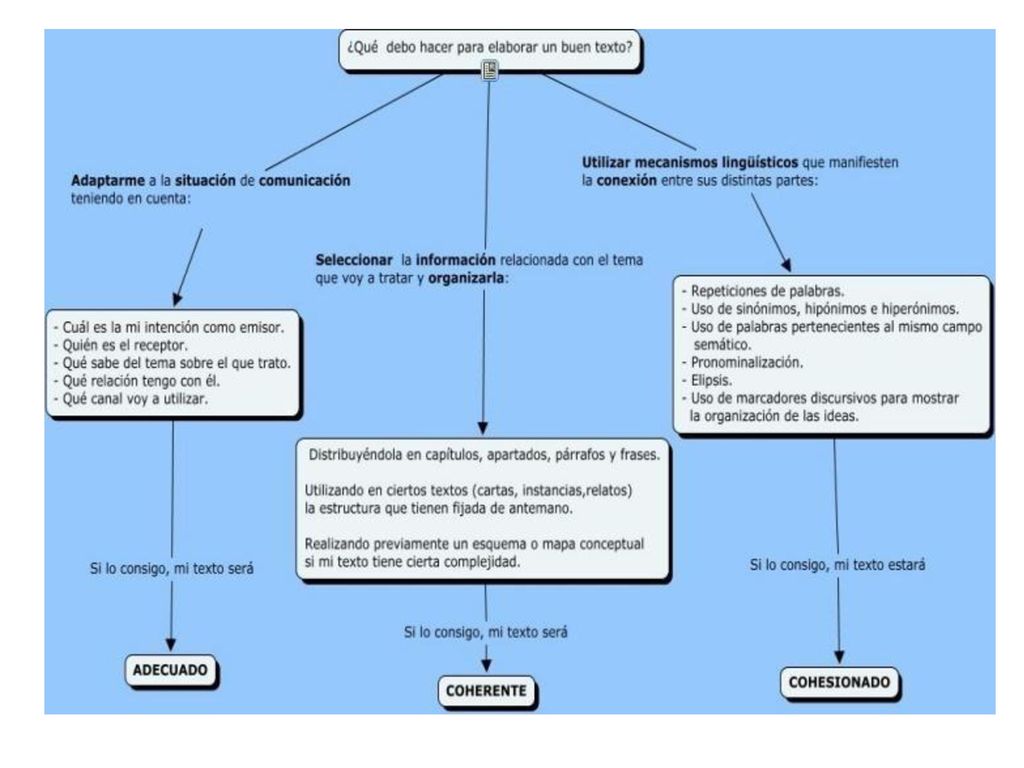 ¿Qué debo hacer para elaborar un buen texto?

Adaptarme a la situación de comunicación teniendo en cuenta:

- Cuál es la mi intención como emisor.
- Quién es el receptor.
- Qué sabe del tema sobre el que trato.
- Qué relación tengo con él.
- Qué canal voy a utilizar.

Si lo consigo, mi texto será

ADECUADO

Seleccionar la información relacionada con el tema que voy a tratar y organizarla:

Distribuyéndola en capítulos, apartados, párrafos y frases.

Utilizando en ciertos textos (cartas, instancias,relatos) la estructura que tienen fijada de antemano.

Realizando previamente un esquema o mapa conceptual si mi texto tiene cierta complejidad.

Si lo consigo, mi texto será

COHERENTE

Utilizar mecanismos lingüísticos que manifiesten la conexión entre sus distintas partes:

- Repeticiones de palabras.
- Uso de sinónimos, hipónimos e hiperónimos.
- Uso de palabras pertenecientes al mismo campo semático.
- Pronominalización.
- Elipsis.
- Uso de marcadores discursivos para mostrar la organización de las ideas.

Si lo consigo, mi texto estará

COHESIONADO